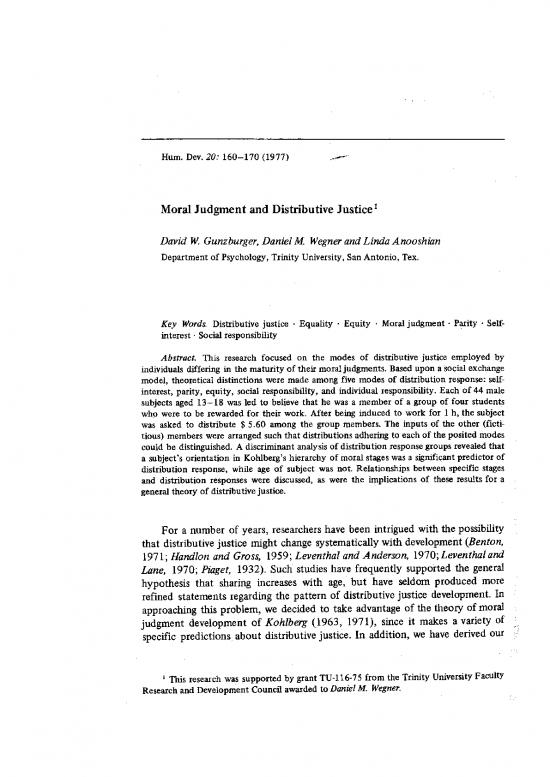 Hum. Dev. 20: 160–170 (1977)

Moral Judgment and Distributive Justice$^1$

David W. Gunzburger, Daniel M. Wegner and Linda Anooshian

Department of Psychology, Trinity University, San Antonio, Tex.

Key Words. Distributive justice · Equality · Equity · Moral judgment · Parity · Self-interest · Social responsibility

Abstract. This research focused on the modes of distributive justice employed by individuals differing in the maturity of their moral judgments. Based upon a social exchange model, theoretical distinctions were made among five modes of distribution response: self-interest, parity, equity, social responsibility, and individual responsibility. Each of 44 male subjects aged 13–18 was led to believe that he was a member of a group of four students who were to be rewarded for their work. After being induced to work for 1 h, the subject was asked to distribute $ 5.60 among the group members. The inputs of the other (fictitious) members were arranged such that distributions adhering to each of the posited modes could be distinguished. A discriminant analysis of distribution response groups revealed that a subject's orientation in Kohlberg's hierarchy of moral stages was a significant predictor of distribution response, while age of subject was not. Relationships between specific stages and distribution responses were discussed, as were the implications of these results for a general theory of distributive justice.

For a number of years, researchers have been intrigued with the possibility that distributive justice might change systematically with development (Benton, 1971; Handlon and Gross, 1959; Leventhal and Anderson, 1970; Leventhal and Lane, 1970; Piaget, 1932). Such studies have frequently supported the general hypothesis that sharing increases with age, but have seldom produced more refined statements regarding the pattern of distributive justice development. In approaching this problem, we decided to take advantage of the theory of moral judgment development of Kohlberg (1963, 1971), since it makes a variety of specific predictions about distributive justice. In addition, we have derived our

$^1$ This research was supported by grant TU-116-75 from the Trinity University Faculty Research and Development Council awarded to Daniel M. Wegner.